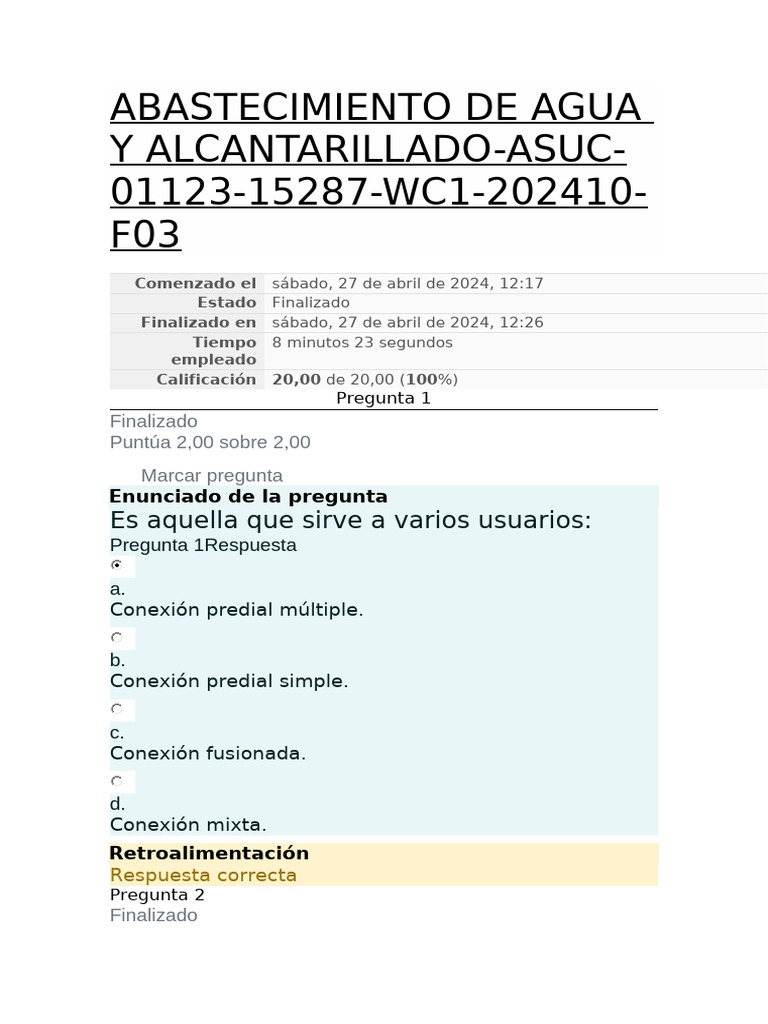 ABASTECIMIENTO DE AGUA Y ALCANTARILLADO-ASUC-01123-15287-WC1-202410-F03

Comenzado el sábado, 27 de abril de 2024, 12:17
Estado Finalizado
Finalizado en sábado, 27 de abril de 2024, 12:26
Tiempo empleado 8 minutos 23 segundos
Calificación 20,00 de 20,00 (100%)

Pregunta 1

Finalizado
Puntúa 2,00 sobre 2,00

Marcar pregunta

Enunciado de la pregunta

Es aquella que sirve a varios usuarios:

Pregunta 1Respuesta

a.
Conexión predial múltiple.

b.
Conexión predial simple.

c.
Conexión fusionada.

d.
Conexión mixta.

Retroalimentación

Respuesta correcta

Pregunta 2
Finalizado